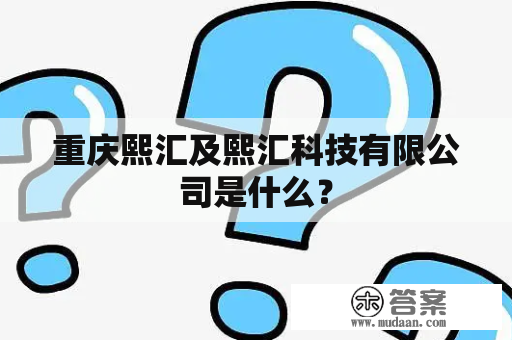 重庆熙汇及熙汇科技有限公司是什么？

木 答案
www.mudaan.com